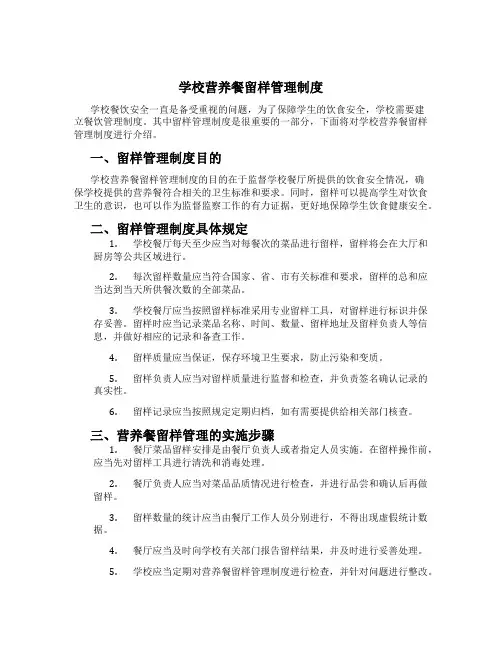 学校营养餐留样管理制度

学校餐饮安全一直是备受重视的问题，为了保障学生的饮食安全，学校需要建立餐饮管理制度。其中留样管理制度是很重要的一部分，下面将对学校营养餐留样管理制度进行介绍。

一、留样管理制度目的

学校营养餐留样管理制度的目的在于监督学校餐厅所提供的饮食安全情况，确保学校提供的营养餐符合相关的卫生标准和要求。同时，留样可以提高学生对饮食卫生的意识，也可以作为监督监察工作的有力证据，更好地保障学生饮食健康安全。

二、留样管理制度具体规定

1. 学校餐厅每天至少应当对每餐次的菜品进行留样，留样将会在大厅和厨房等公共区域进行。

2. 每次留样数量应当符合国家、省、市有关标准和要求，留样的总和应当达到当天所供餐次数的全部菜品。

3. 学校餐厅应当按照留样标准采用专业留样工具，对留样进行标识并保存妥善。留样时应当记录菜品名称、时间、数量、留样地址及留样负责人等信息，并做好相应的记录和备查工作。

4. 留样质量应当保证，保存环境卫生要求，防止污染和变质。

5. 留样负责人应当对留样质量进行监督和检查，并负责签名确认记录的真实性。

6. 留样记录应当按照规定定期归档，如有需要提供给相关部门核查。

三、营养餐留样管理的实施步骤

1. 餐厅菜品留样安排是由餐厅负责人或者指定人员实施。在留样操作前，应当先对留样工具进行清洗和消毒处理。

2. 餐厅负责人应当对菜品品质情况进行检查，并进行品尝和确认后再做留样。

3. 留样数量的统计应当由餐厅工作人员分别进行，不得出现虚假统计数据。

4. 餐厅应当及时向学校有关部门报告留样结果，并及时进行妥善处理。

5. 学校应当定期对营养餐留样管理制度进行检查，并针对问题进行整改。